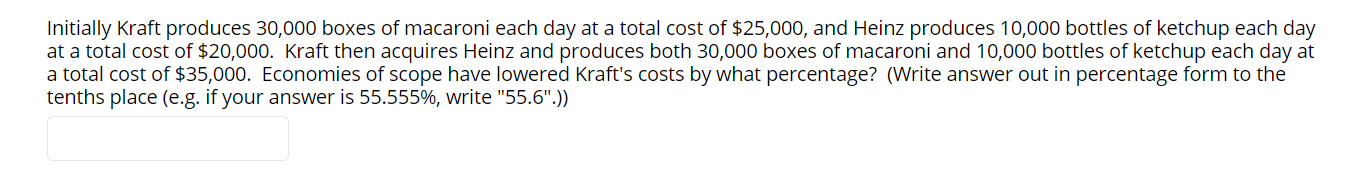 Initially Kraft produces 30,000 boxes of macaroni each day at a total cost of \$25,000, and Heinz produces 10,000 bottles of ketchup each day at a total cost of \$20,000. Kraft then acquires Heinz and produces both 30,000 boxes of macaroni and 10,000 bottles of ketchup each day at a total cost of \$35,000. Economies of scope have lowered Kraft's costs by what percentage? (Write answer out in percentage form to the tenths place (e.g. if your answer is 55.555%, write "55.6".))